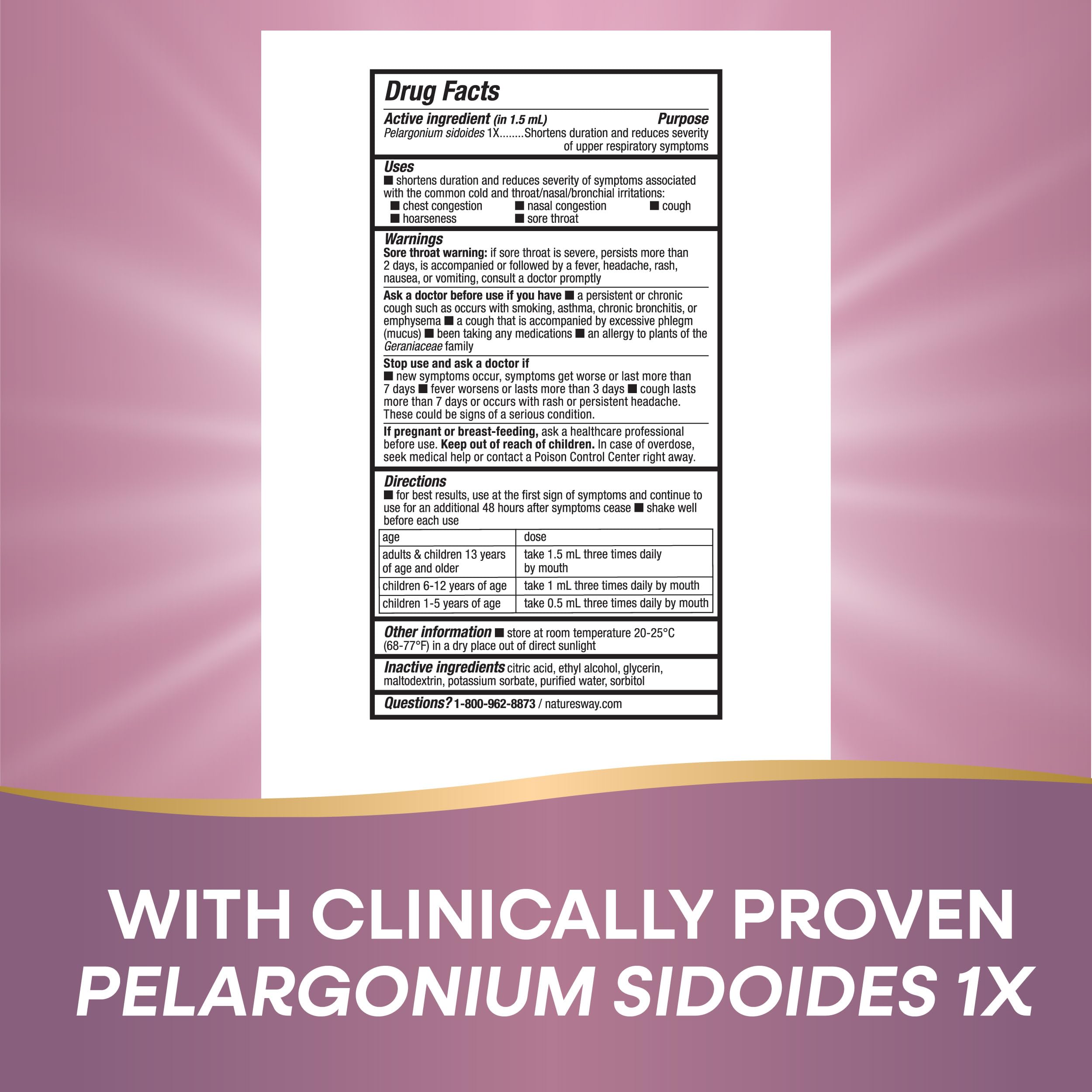 Drug Facts

Active ingredient (in 1.5 mL) Purpose
Pelargonium sidoides 1X........Shortens duration and reduces severity of upper respiratory symptoms

Uses
■ shortens duration and reduces severity of symptoms associated with the common cold and throat/nasal/bronchial irritations:
■ chest congestion ■ nasal congestion ■ cough
■ hoarseness ■ sore throat

Warnings
Sore throat warning: if sore throat is severe, persists more than 2 days, is accompanied or followed by a fever, headache, rash, nausea, or vomiting, consult a doctor promptly

Ask a doctor before use if you have ■ a persistent or chronic cough such as occurs with smoking, asthma, chronic bronchitis, or emphysema ■ a cough that is accompanied by excessive phlegm (mucus) ■ been taking any medications ■ an allergy to plants of the Geraniaceae family

Stop use and ask a doctor if
■ new symptoms occur, symptoms get worse or last more than 7 days ■ fever worsens or lasts more than 3 days ■ cough lasts more than 7 days or occurs with rash or persistent headache. These could be signs of a serious condition.

If pregnant or breast-feeding, ask a healthcare professional before use. Keep out of reach of children. In case of overdose, seek medical help or contact a Poison Control Center right away.

Directions
■ for best results, use at the first sign of symptoms and continue to use for an additional 48 hours after symptoms cease ■ shake well before each use

| age | dose |
|---|---|
| adults & children 13 years of age and older | take 1.5 mL three times daily by mouth |
| children 6-12 years of age | take 1 mL three times daily by mouth |
| children 1-5 years of age | take 0.5 mL three times daily by mouth |

Other information ■ store at room temperature 20-25°C (68-77°F) in a dry place out of direct sunlight

Inactive ingredients citric acid, ethyl alcohol, glycerin, maltodextrin, potassium sorbate, purified water, sorbitol

Questions? 1-800-962-8873 / naturesway.com

WITH CLINICALLY PROVEN
PELARGONIUM SIDOIDES 1X